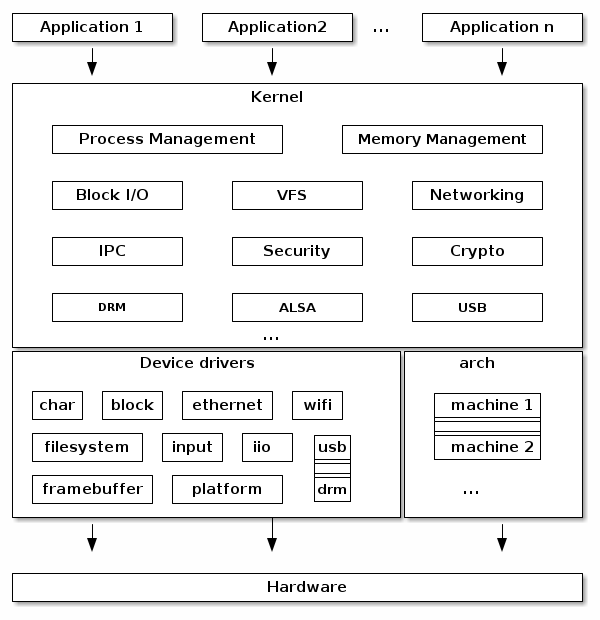 Application 1
Application2
...
Application n

Kernel

Process Management
Memory Management

Block I/O
VFS
Networking

IPC
Security
Crypto

DRM
ALSA
USB

...

Device drivers

char
block
ethernet
wifi

filesystem
input
iio
usb

framebuffer
platform
drm

arch

machine 1
machine 2
...

Hardware